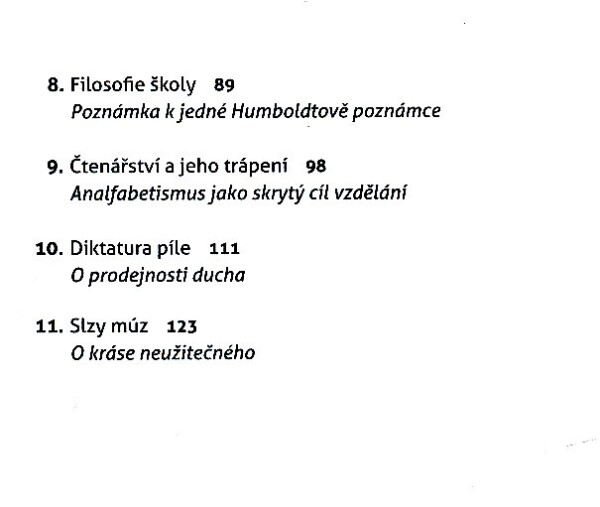 8. Filosofie školy 89
Poznámka k jedné Humboldtově poznámce

9. Čtenářství a jeho trápení 98
Analfabetismus jako skrytý cíl vzdělání

10. Diktatura píle 111
O prodejnosti ducha

11. Slzy múz 123
O kráse neužitečného